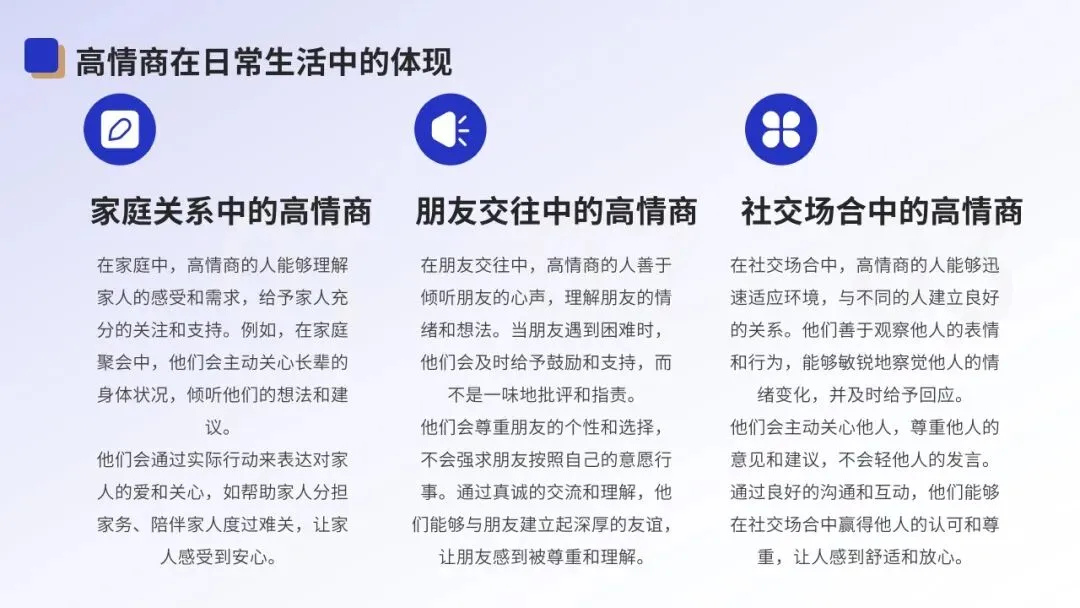 高情商在日常生活中的体现

家庭关系中的高情商

在家庭中，高情商的人能够理解家人的感受和需求，给予家人充分的关注和支持。例如，在家庭聚会中，他们会主动关心长辈的身体状况，倾听他们的想法和建议。

他们会通过实际行动来表达对家人的爱和关心，如帮助家人分担家务、陪伴家人度过难关，让家人感受到安心。

朋友交往中的高情商

在朋友交往中，高情商的人善于倾听朋友的心声，理解朋友的情绪和想法。当朋友遇到困难时，他们会及时给予鼓励和支持，而不是一味地批评和指责。

他们会尊重朋友的个性和选择，不会强求朋友按照自己的意愿行事。通过真诚的交流和理解，他们能够与朋友建立起深厚的友谊，让朋友感到被尊重和理解。

社交场合中的高情商

在社交场合中，高情商的人能够迅速适应环境，与不同的人建立良好的关系。他们善于观察他人的表情和行为，能够敏锐地察觉他人的情绪变化，并及时给予回应。

他们会主动关心他人，尊重他人的意见和建议，不会轻他人的发言。通过良好的沟通和互动，他们能够在社交场合中赢得他人的认可和尊重，让人感到舒适和放心。